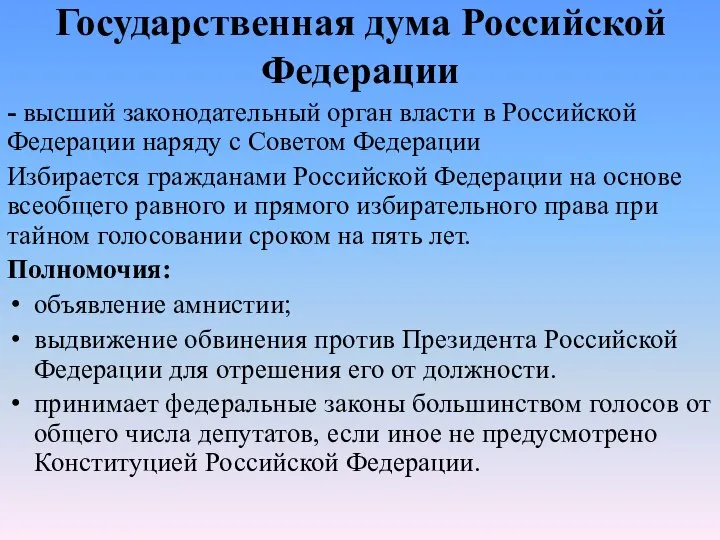 Государственная дума Российской Федерации

- высший законодательный орган власти в Российской Федерации наряду с Советом Федерации

Избирается гражданами Российской Федерации на основе всеобщего равного и прямого избирательного права при тайном голосовании сроком на пять лет.

Полномочия:

• объявление амнистии;

• выдвижение обвинения против Президента Российской Федерации для отрешения его от должности.

• принимает федеральные законы большинством голосов от общего числа депутатов, если иное не предусмотрено Конституцией Российской Федерации.